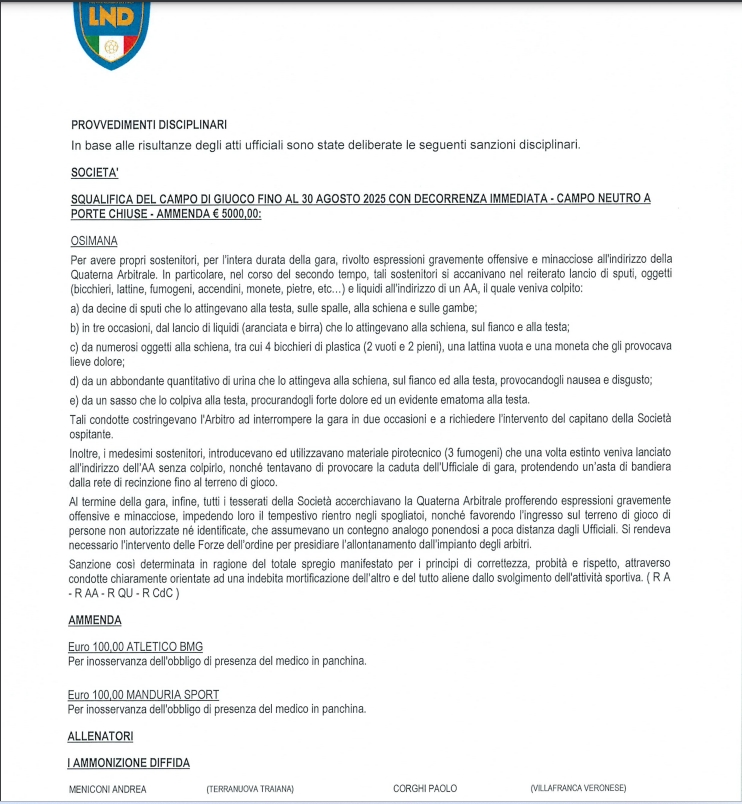 LND

PROVVEDIMENTI DISCIPLINARI

In base alle risultanze degli atti ufficiali sono state deliberate le seguenti sanzioni disciplinari.

SOCIETA'

SQUALIFICA DEL CAMPO DI GIUOCO FINO AL 30 AGOSTO 2025 CON DECORRENZA IMMEDIATA - CAMPO NEUTRO A PORTE CHIUSE - AMMENDA € 5000,00:

OSIMANA

Per avere propri sostenitori, per l'intera durata della gara, rivolto espressioni gravemente offensive e minacciose all'indirizzo della Quaterna Arbitrale. In particolare, nel corso del secondo tempo, tali sostenitori si accanivano nel reiterato lancio di sputi, oggetti (bicchieri, lattine, fumogeni, accendini, monete, pietre, etc...) e liquidi all'indirizzo di un AA, il quale veniva colpito:

a) da decine di sputi che lo attingevano alla testa, sulle spalle, alla schiena e sulle gambe;

b) in tre occasioni, dal lancio di liquidi (aranciata e birra) che lo attingevano alla schiena, sul fianco e alla testa;

c) da numerosi oggetti alla schiena, tra cui 4 bicchieri di plastica (2 vuoti e 2 pieni), una lattina vuota e una moneta che gli provocava lieve dolore;

d) da un abbondante quantitativo di urina che lo attingeva alla schiena, sul fianco ed alla testa, provocandogli nausea e disgusto;

e) da un sasso che lo colpiva alla testa, procurandogli forte dolore ed un evidente ematoma alla testa.

Tali condotte costringevano l'Arbitro ad interrompere la gara in due occasioni e a richiedere l'intervento del capitano della Società ospitante.

Inoltre, i medesimi sostenitori, introducevano ed utilizzavano materiale pirotecnico (3 fumogeni) che una volta estinto veniva lanciato all'indirizzo dell'AA senza colpirlo, nonché tentavano di provocare la caduta dell'Ufficiale di gara, protendendo un'asta di bandiera dalla rete di recinzione fino al terreno di gioco.

Al termine della gara, infine, tutti i tesserati della Società accerchiavano la Quaterna Arbitrale profferendo espressioni gravemente offensive e minacciose, impedendo loro il tempestivo rientro negli spogliatoi, nonché favorendo l'ingresso sul terreno di gioco di persone non autorizzate né identificate, che assumevano un contegno analogo ponendosi a poca distanza dagli Ufficiali. Si rendeva necessario l'intervento delle Forze dell'ordine per presidiare l'allontanamento dall'impianto degli arbitri.

Sanzione così determinata in ragione del totale spregio manifestato per i principi di correttezza, probità e rispetto, attraverso condotte chiaramente orientate ad una indebita mortificazione dell'altro e del tutto aliene dallo svolgimento dell'attività sportiva. ( R A - R AA - R QU - R CdC )

AMMENDA

Euro 100,00 ATLETICO BMG
Per inosservanza dell'obbligo di presenza del medico in panchina.

Euro 100,00 MANDURIA SPORT
Per inosservanza dell'obbligo di presenza del medico in panchina.

ALLENATORI

I AMMONIZIONE DIFFIDA

MENICONI ANDREA (TERRANUOVA TRAIANA) CORGHI PAOLO (VILLAFRANCA VERONESE)